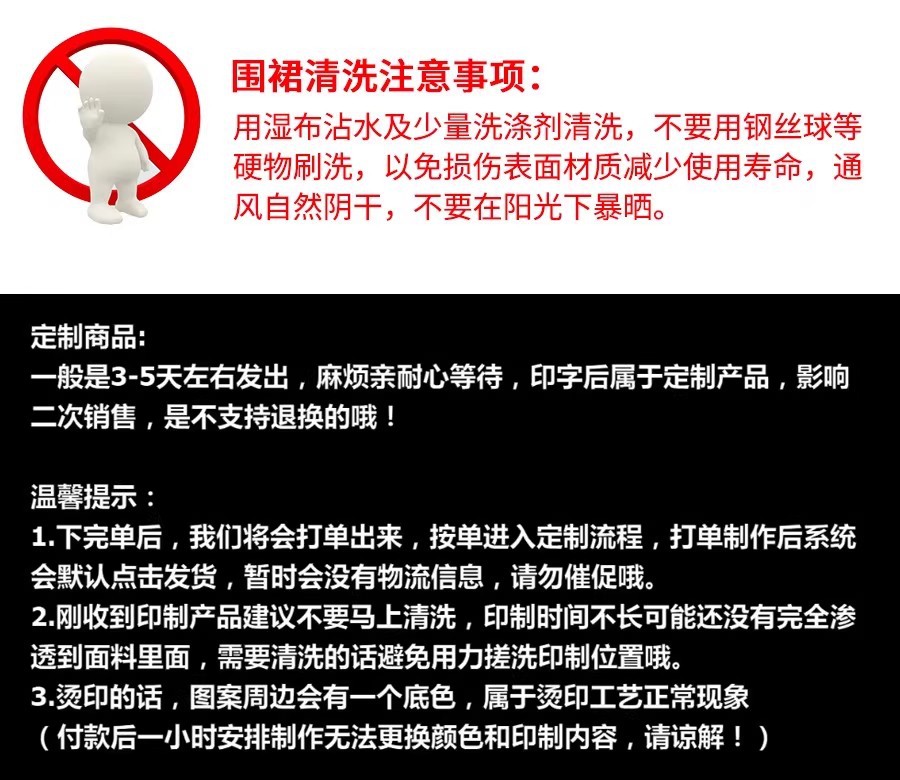 围裙清洗注意事项:
用湿布沾水及少量洗涤剂清洗，不要用钢丝球等硬物刷洗，以免损伤表面材质减少使用寿命，通风自然阴干，不要在阳光下暴晒。

定制商品:
一般是3-5天左右发出，麻烦亲耐心等待，印字后属于定制产品，影响二次销售，是不支持退换的哦！

温馨提示：
1.下完单后，我们将会打单出来，按单进入定制流程，打单制作后系统会默认点击发货，暂时会没有物流信息，请勿催促哦。
2.刚收到印制产品建议不要马上清洗，印制时间不长可能还没有完全渗透到面料里面，需要清洗的话避免用力搓洗印制位置哦。
3.烫印的话，图案周边会有一个底色，属于烫印工艺正常现象
（付款后一小时安排制作无法更换颜色和印制内容，请谅解！）